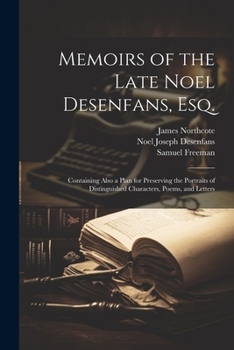 Memoirs of the Late Noel Desenfans, Esq.

James Northcote
Noel Joseph Desenfans
Samuel Freeman

Containing Also a Plan for Preserving the Portraits of Distinguished Characters, Poems, and Letters